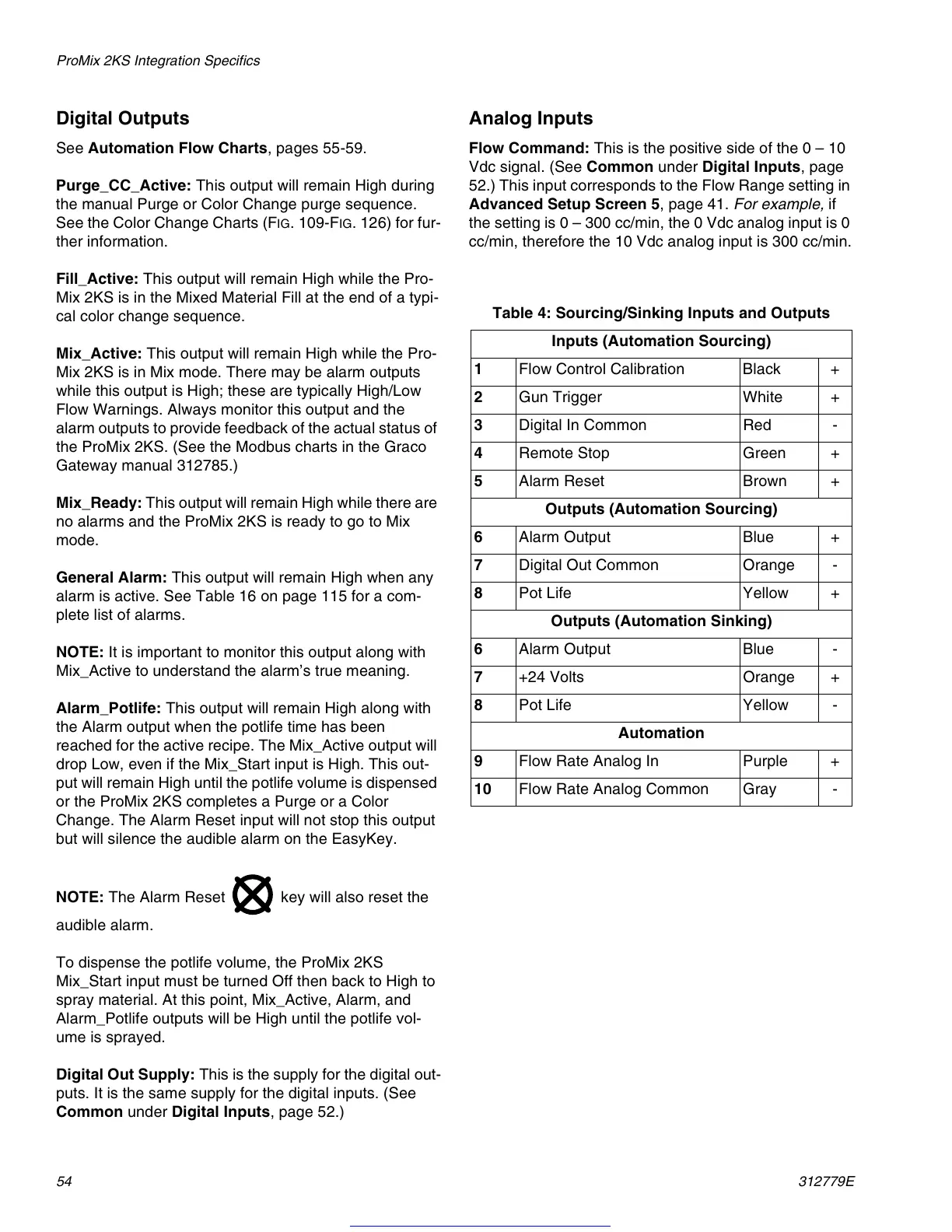 ProMix 2KS Integration Specifics

Digital Outputs

See Automation Flow Charts, pages 55-59.

Purge_CC_Active: This output will remain High during the manual Purge or Color Change purge sequence. See the Color Change Charts (FIG. 109-FIG. 126) for further information.

Fill_Active: This output will remain High while the ProMix 2KS is in the Mixed Material Fill at the end of a typical color change sequence.

Mix_Active: This output will remain High while the ProMix 2KS is in Mix mode. There may be alarm outputs while this output is High; these are typically High/Low Flow Warnings. Always monitor this output and the alarm outputs to provide feedback of the actual status of the ProMix 2KS. (See the Modbus charts in the Graco Gateway manual 312785.)

Mix_Ready: This output will remain High while there are no alarms and the ProMix 2KS is ready to go to Mix mode.

General Alarm: This output will remain High when any alarm is active. See Table 16 on page 115 for a complete list of alarms.

NOTE: It is important to monitor this output along with Mix_Active to understand the alarm's true meaning.

Alarm_Potlife: This output will remain High along with the Alarm output when the potlife time has been reached for the active recipe. The Mix_Active output will drop Low, even if the Mix_Start input is High. This output will remain High until the potlife volume is dispensed or the ProMix 2KS completes a Purge or a Color Change. The Alarm Reset input will not stop this output but will silence the audible alarm on the EasyKey.

NOTE: The Alarm Reset key will also reset the audible alarm.

To dispense the potlife volume, the ProMix 2KS Mix_Start input must be turned Off then back to High to spray material. At this point, Mix_Active, Alarm, and Alarm_Potlife outputs will be High until the potlife volume is sprayed.

Digital Out Supply: This is the supply for the digital outputs. It is the same supply for the digital inputs. (See Common under Digital Inputs, page 52.)

Analog Inputs

Flow Command: This is the positive side of the 0 – 10 Vdc signal. (See Common under Digital Inputs, page 52.) This input corresponds to the Flow Range setting in Advanced Setup Screen 5, page 41. For example, if the setting is 0 – 300 cc/min, the 0 Vdc analog input is 0 cc/min, therefore the 10 Vdc analog input is 300 cc/min.

Table 4: Sourcing/Sinking Inputs and Outputs

| Inputs (Automation Sourcing) | | | |
|---|---|---|---|
| 1 | Flow Control Calibration | Black | + |
| 2 | Gun Trigger | White | + |
| 3 | Digital In Common | Red | - |
| 4 | Remote Stop | Green | + |
| 5 | Alarm Reset | Brown | + |
| Outputs (Automation Sourcing) | | | |
| 6 | Alarm Output | Blue | + |
| 7 | Digital Out Common | Orange | - |
| 8 | Pot Life | Yellow | + |
| Outputs (Automation Sinking) | | | |
| 6 | Alarm Output | Blue | - |
| 7 | +24 Volts | Orange | + |
| 8 | Pot Life | Yellow | - |
| Automation | | | |
| 9 | Flow Rate Analog In | Purple | + |
| 10 | Flow Rate Analog Common | Gray | - |

54

312779E